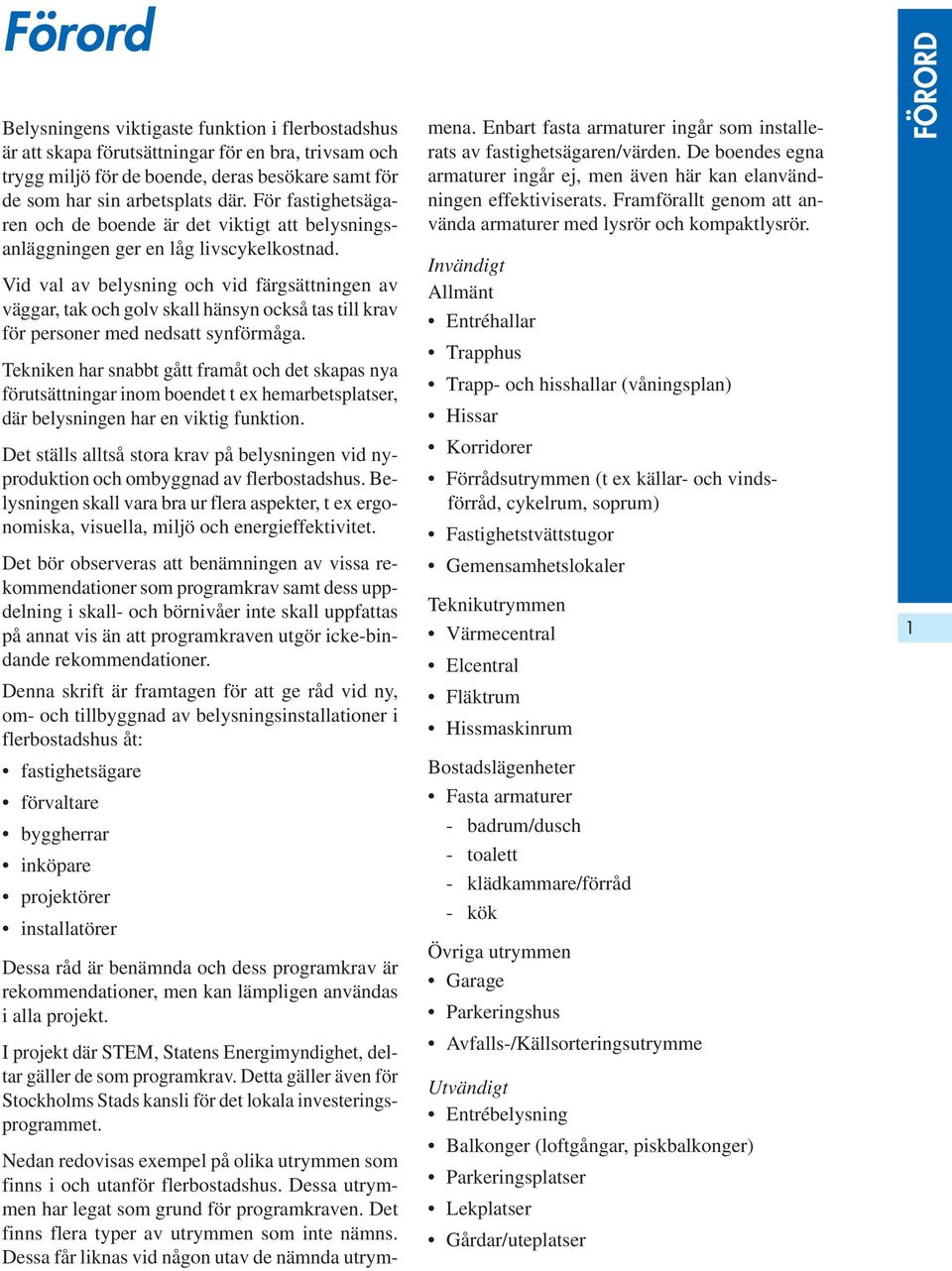 Förord

Belysningens viktigaste funktion i flerbostadshus är att skapa förutsättningar för en bra, trivsam och trygg miljö för de boende, deras besökare samt för de som har sin arbetsplats där. För fastighetsägaren och de boende är det viktigt att belysningsanläggningen ger en låg livscykelkostnad.

Vid val av belysning och vid färgsättningen av väggar, tak och golv skall hänsyn också tas till krav för personer med nedsatt synförmåga.

Tekniken har snabbt gått framåt och det skapas nya förutsättningar inom boendet t ex hemarbetsplatser, där belysningen har en viktig funktion.

Det ställs alltså stora krav på belysningen vid nyproduktion och ombyggnad av flerbostadshus. Belysningen skall vara bra ur flera aspekter, t ex ergonomiska, visuella, miljö och energieffektivitet.

Det bör observeras att benämningen av vissa rekommendationer som programkrav samt dess uppdelning i skall- och börnivåer inte skall uppfattas på annat vis än att programkraven utgör icke-bindande rekommendationer.

Denna skrift är framtagen för att ge råd vid ny, om- och tillbyggnad av belysningsinstallationer i flerbostadshus åt:

• fastighetsägare
• förvaltare
• byggherrar
• inköpare
• projektörer
• installatörer

Dessa råd är benämnda och dess programkrav är rekommendationer, men kan lämpligen användas i alla projekt.

I projekt där STEM, Statens Energimyndighet, deltar gäller de som programkrav. Detta gäller även för Stockholms Stads kansli för det lokala investeringsprogrammet.

Nedan redovisas exempel på olika utrymmen som finns i och utanför flerbostadshus. Dessa utrymmen har legat som grund för programkraven. Det finns flera typer av utrymmen som inte nämns. Dessa får liknas vid någon utav de nämnda utrymmena. Enbart fasta armaturer ingår som installerats av fastighetsägaren/värden. De boendes egna armaturer ingår ej, men även här kan elanvändningen effektiviserats. Framförallt genom att använda armaturer med lysrör och kompaktlysrör.

Invändigt
Allmänt
• Entréhallar
• Trapphus
• Trapp- och hisshallar (våningsplan)
• Hissar
• Korridorer
• Förrådsutrymmen (t ex källar- och vindsförråd, cykelrum, soprum)
• Fastighetstvättstugor
• Gemensamhetslokaler

Teknikutrymmen
• Värmecentral
• Elcentral
• Fläktrum
• Hissmaskinrum

Bostadslägenheter
• Fasta armaturer
- badrum/dusch
- toalett
- klädkammare/förråd
- kök

Övriga utrymmen
• Garage
• Parkeringshus
• Avfalls-/Källsorteringsutrymme

Utvändigt
• Entrébelysning
• Balkonger (loftgångar, piskbalkonger)
• Parkeringsplatser
• Lekplatser
• Gårdar/uteplatser

FÖRORD

1